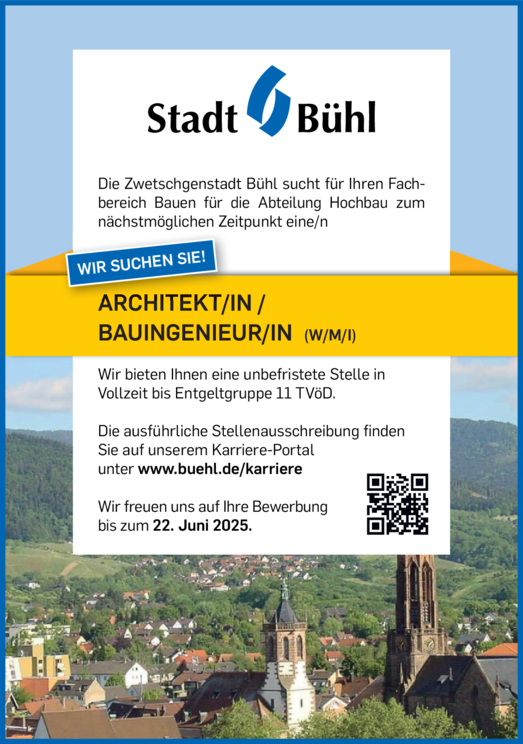 Stadt Bühl

Die Zwetschgenstadt Bühl sucht für Ihren Fachbereich Bauen für die Abteilung Hochbau zum nächstmöglichen Zeitpunkt eine/n

WIR SUCHEN SIE!

ARCHITEKT/IN / BAUINGENIEUR/IN (W/M/I)

Wir bieten Ihnen eine unbefristete Stelle in Vollzeit bis Entgeltgruppe 11 TVöD.

Die ausführliche Stellenausschreibung finden Sie auf unserem Karriere-Portal unter www.buehl.de/karriere

Wir freuen uns auf Ihre Bewerbung bis zum 22. Juni 2025.